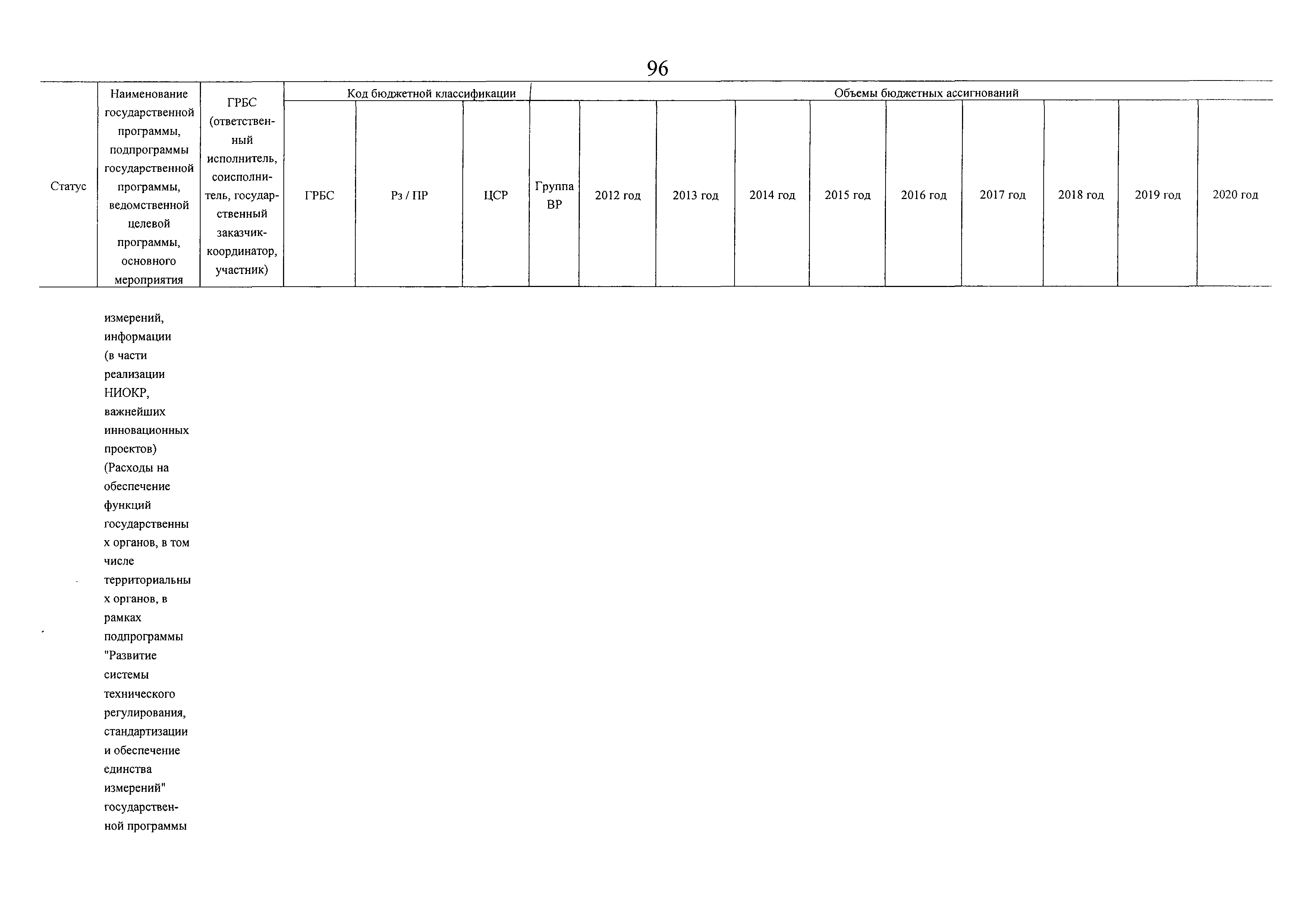 96

| Статус | Наименование государственной программы, подпрограммы государственной программы, ведомственной целевой программы, основного мероприятия | ГРБС (ответственный исполнитель, соисполнитель, государственный заказчик-координатор, участник) | Код бюджетной классификации | | | | Объемы бюджетных ассигнований | | | | | | | | |
|---|---|---|---|---|---|---|---|---|---|---|---|---|---|---|---|
| | | | ГРБС | Рз / ПР | ЦСР | Группа ВР | 2012 год | 2013 год | 2014 год | 2015 год | 2016 год | 2017 год | 2018 год | 2019 год | 2020 год |
| | измерений, информации (в части реализации НИОКР, важнейших инновационных проектов) (Расходы на обеспечение функций государственных органов, в том числе территориальных органов, в рамках подпрограммы "Развитие системы технического регулирования, стандартизации и обеспечение единства измерений" государственной программы | | | | | | | | | | | | | | |